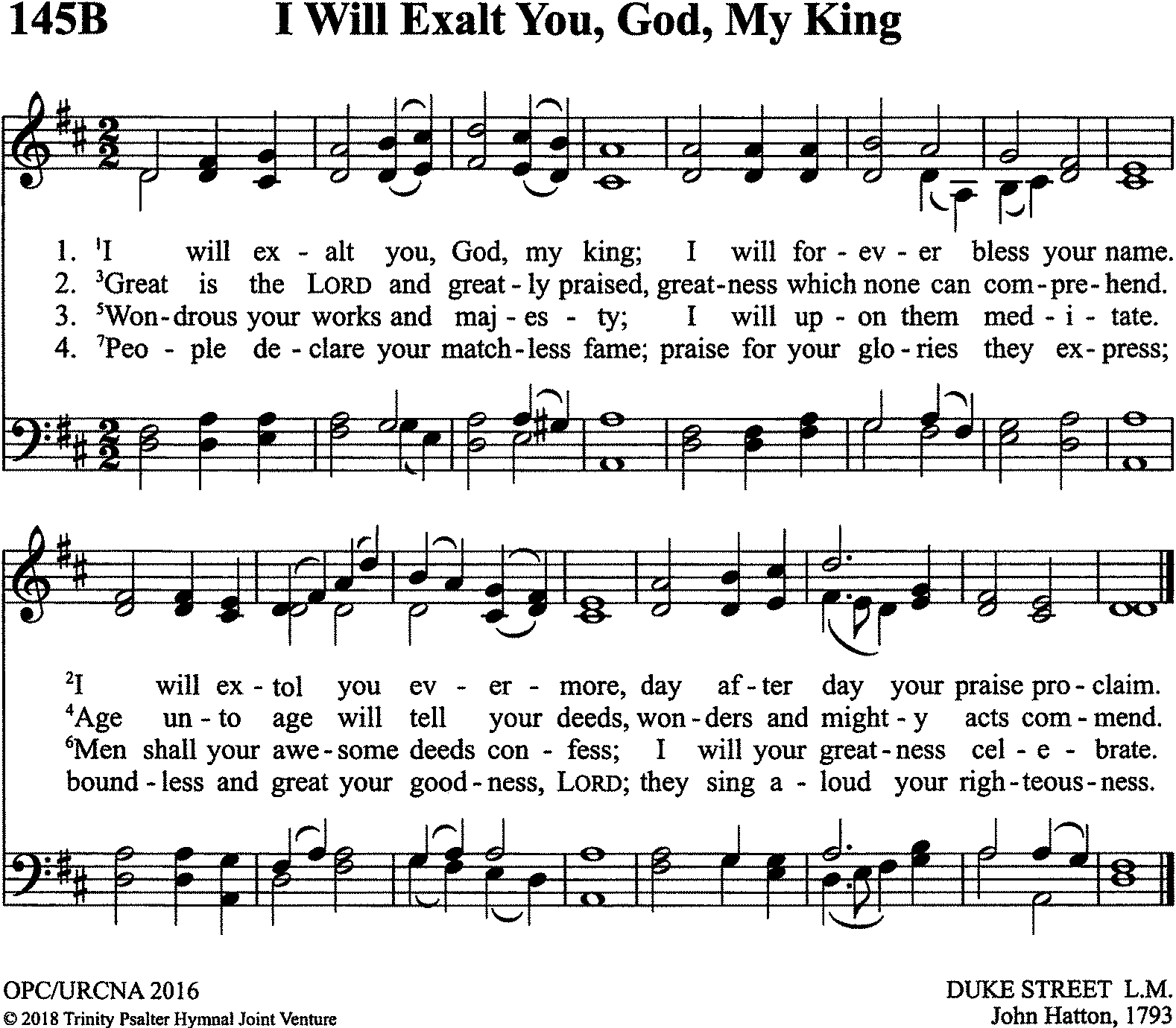 145B I Will Exalt You, God, My King

1. $^1$I will ex - alt you, God, my king; I will for - ev - er bless your name.
2. $^3$Great is the LORD and great - ly praised, great - ness which none can com - pre - hend.
3. $^5$Won - drous your works and maj - es - ty; I will up - on them med - i - tate.
4. $^7$Peo - ple de - clare your match - less fame; praise for your glo - ries they ex - press;

$^2$I will ex - tol you ev - er - more, day af - ter day your praise pro - claim.
$^4$Age un - to age will tell your deeds, won - ders and might - y acts com - mend.
$^6$Men shall your awe - some deeds con - fess; I will your great - ness cel - e - brate.
bound - less and great your good - ness, LORD; they sing a - loud your righ - teous - ness.

OPC/URCNA 2016
© 2018 Trinity Psalter Hymnal Joint Venture

DUKE STREET L.M.
John Hatton, 1793